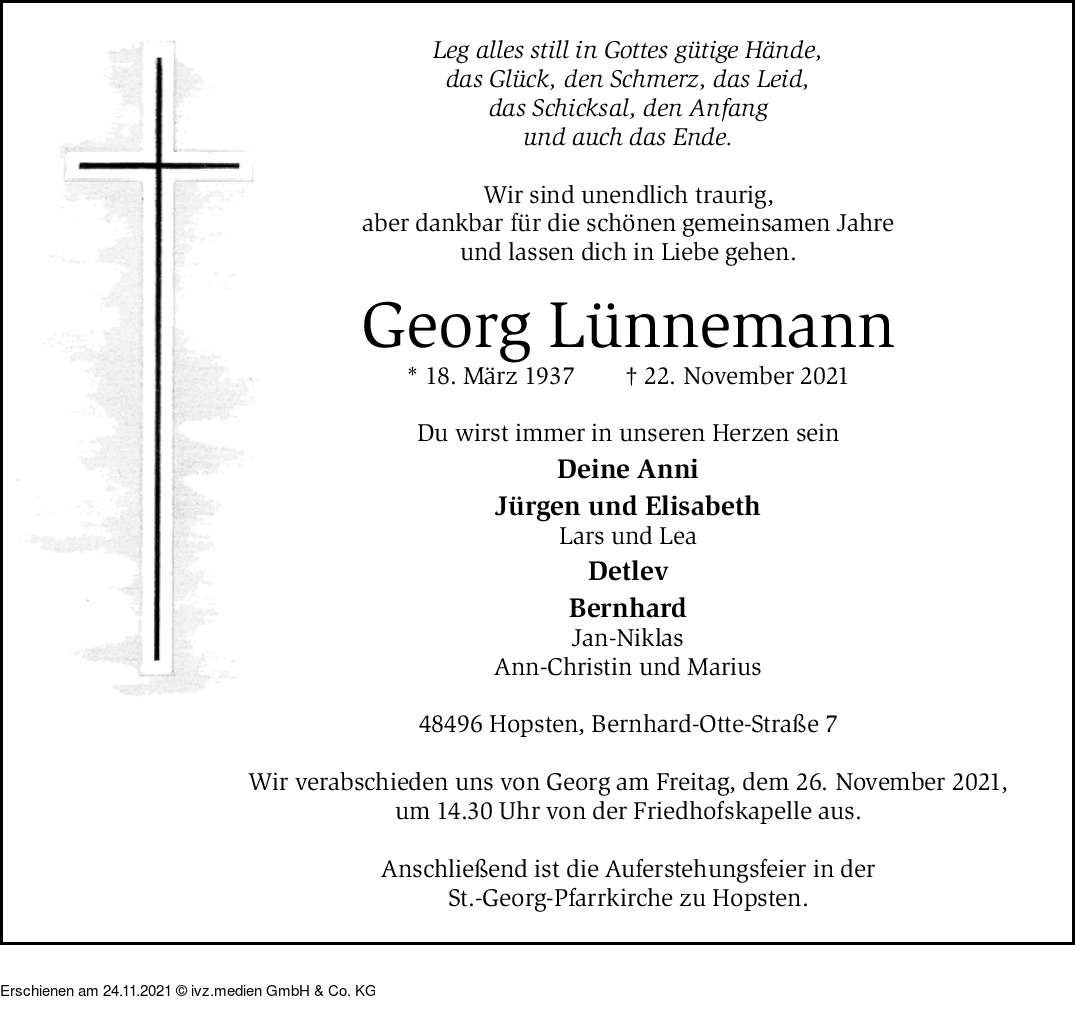 Leg alles still in Gottes gütige Hände,
das Glück, den Schmerz, das Leid,
das Schicksal, den Anfang
und auch das Ende.

Wir sind unendlich traurig,
aber dankbar für die schönen gemeinsamen Jahre
und lassen dich in Liebe gehen.

Georg Lünnemann

* 18. März 1937 † 22. November 2021

Du wirst immer in unseren Herzen sein

Deine Anni

Jürgen und Elisabeth
Lars und Lea

Detlev

Bernhard
Jan-Niklas
Ann-Christin und Marius

48496 Hopsten, Bernhard-Otte-Straße 7

Wir verabschieden uns von Georg am Freitag, dem 26. November 2021,
um 14.30 Uhr von der Friedhofskapelle aus.

Anschließend ist die Auferstehungsfeier in der
St.-Georg-Pfarrkirche zu Hopsten.

Erschienen am 24.11.2021 © ivz.medien GmbH & Co. KG